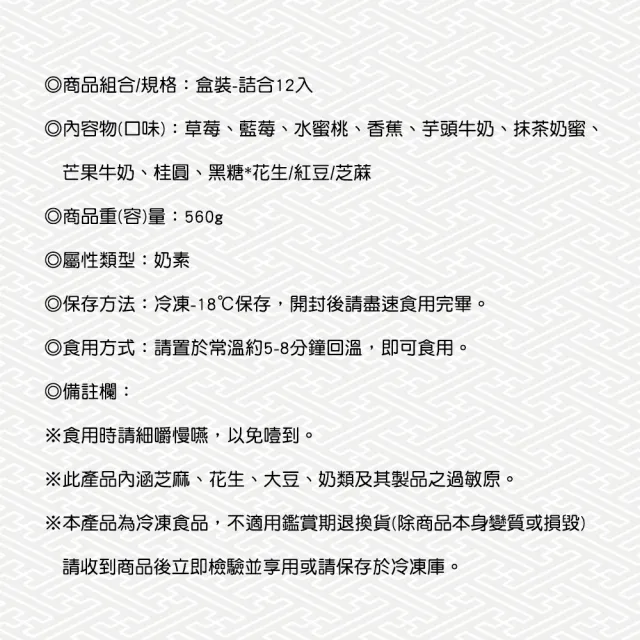 ◎商品組合/規格：盒裝-詰合12入

◎內容物(口味)：草莓、藍莓、水蜜桃、香蕉、芋頭牛奶、抹茶奶蜜、芒果牛奶、桂圓、黑糖*花生/紅豆/芝麻

◎商品重(容)量：560g

◎屬性類型：奶素

◎保存方法：冷凍-18℃保存，開封後請盡速食用完畢。

◎食用方式：請置於常溫約5-8分鐘回溫，即可食用。

◎備註欄：

※食用時請細嚼慢嚥，以免噎到。

※此產品內涵芝麻、花生、大豆、奶類及其製品之過敏原。

※本產品為冷凍食品，不適用鑑賞期退換貨(除商品本身變質或損毀)請收到商品後立即檢驗並享用或請保存於冷凍庫。